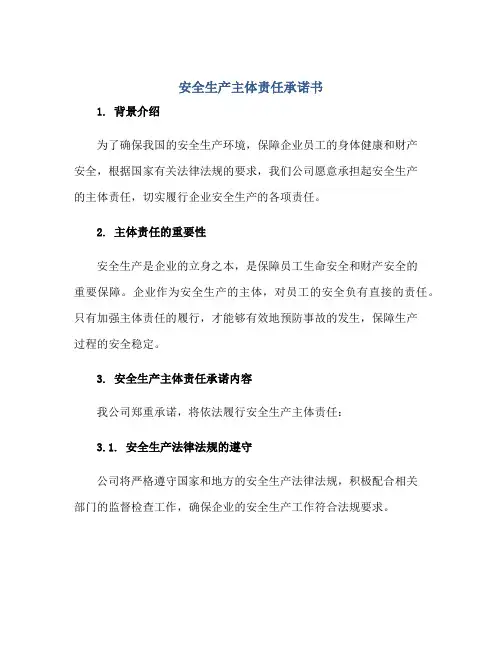 安全生产主体责任承诺书

1. 背景介绍

为了确保我国的安全生产环境，保障企业员工的身体健康和财产安全，根据国家有关法律法规的要求，我们公司愿意承担起安全生产的主体责任，切实履行企业安全生产的各项责任。

2. 主体责任的重要性

安全生产是企业的立身之本，是保障员工生命安全和财产安全的重要保障。企业作为安全生产的主体，对员工的安全负有直接的责任。只有加强主体责任的履行，才能够有效地预防事故的发生，保障生产过程的安全稳定。

3. 安全生产主体责任承诺内容

我公司郑重承诺，将依法履行安全生产主体责任：

3.1. 安全生产法律法规的遵守

公司将严格遵守国家和地方的安全生产法律法规，积极配合相关部门的监督检查工作，确保企业的安全生产工作符合法规要求。